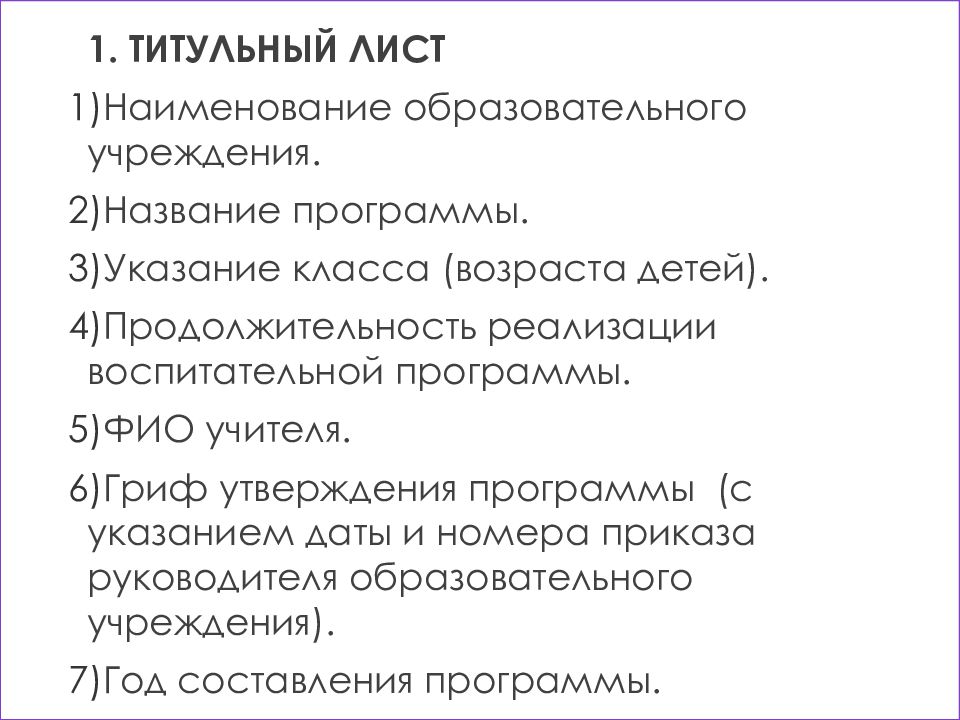 1. ТИТУЛЬНЫЙ ЛИСТ

1)Наименование образовательного учреждения.

2)Название программы.

3)Указание класса (возраста детей).

4)Продолжительность реализации воспитательной программы.

5)ФИО учителя.

6)Гриф утверждения программы (с указанием даты и номера приказа руководителя образовательного учреждения).

7)Год составления программы.